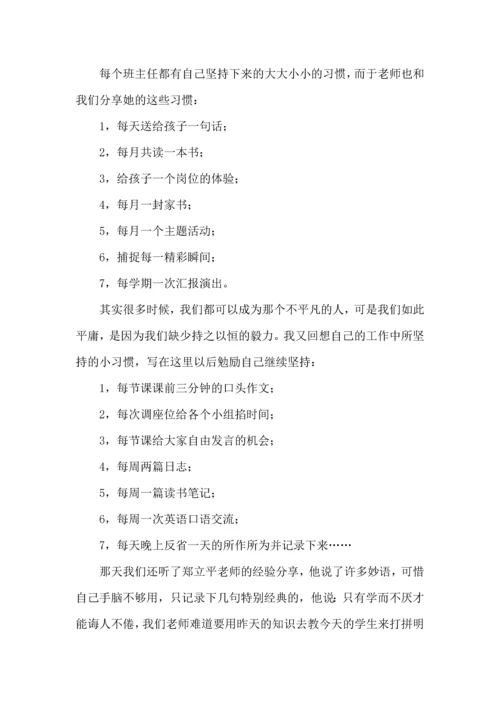 每个班主任都有自己坚持下来的大大小小的习惯，而于老师也和我们分享她的这些习惯：

1，每天送给孩子一句话；

2，每月共读一本书；

3，给孩子一个岗位的体验；

4，每月一封家书；

5，每月一个主题活动；

6，捕捉每一精彩瞬间；

7，每学期一次汇报演出。

其实很多时候，我们都可以成为那个不平凡的人，可是我们如此平庸，是因为我们缺少持之以恒的毅力。我又回想自己的工作中所坚持的小习惯，写在这里以后勉励自己继续坚持：

1，每节课课前三分钟的口头作文；

2，每次调座位给各个小组掐时间；

3，每节课给大家自由发言的机会；

4，每周两篇日志；

5，每周一篇读书笔记；

6，每周一次英语口语交流；

7，每天晚上反省一天的所作所为并记录下来……

那天我们还听了郑立平老师的经验分享，他说了许多妙语，可惜自己手脑不够用，只记录下几句特别经典的，他说：只有学而不厌才能诲人不倦，我们老师难道要用昨天的知识去教今天的学生来打拼明